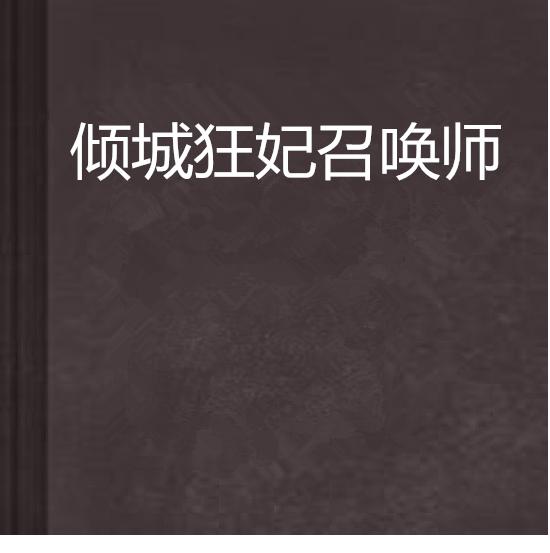 倾城狂妃召唤师